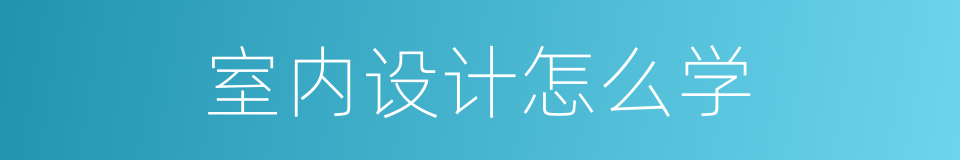 室内设计怎么学